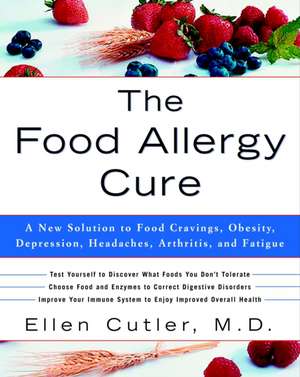 The Food Allergy Cure

A New Solution to Food Cravings, Obesity, Depression, Headaches, Arthritis, and Fatigue

Test Yourself to Discover What Foods You Don't Tolerate
Choose Food and Enzymes to Correct Digestive Disorders
Improve Your Immune System to Enjoy Improved Overall Health

Ellen Cutler, M.D.